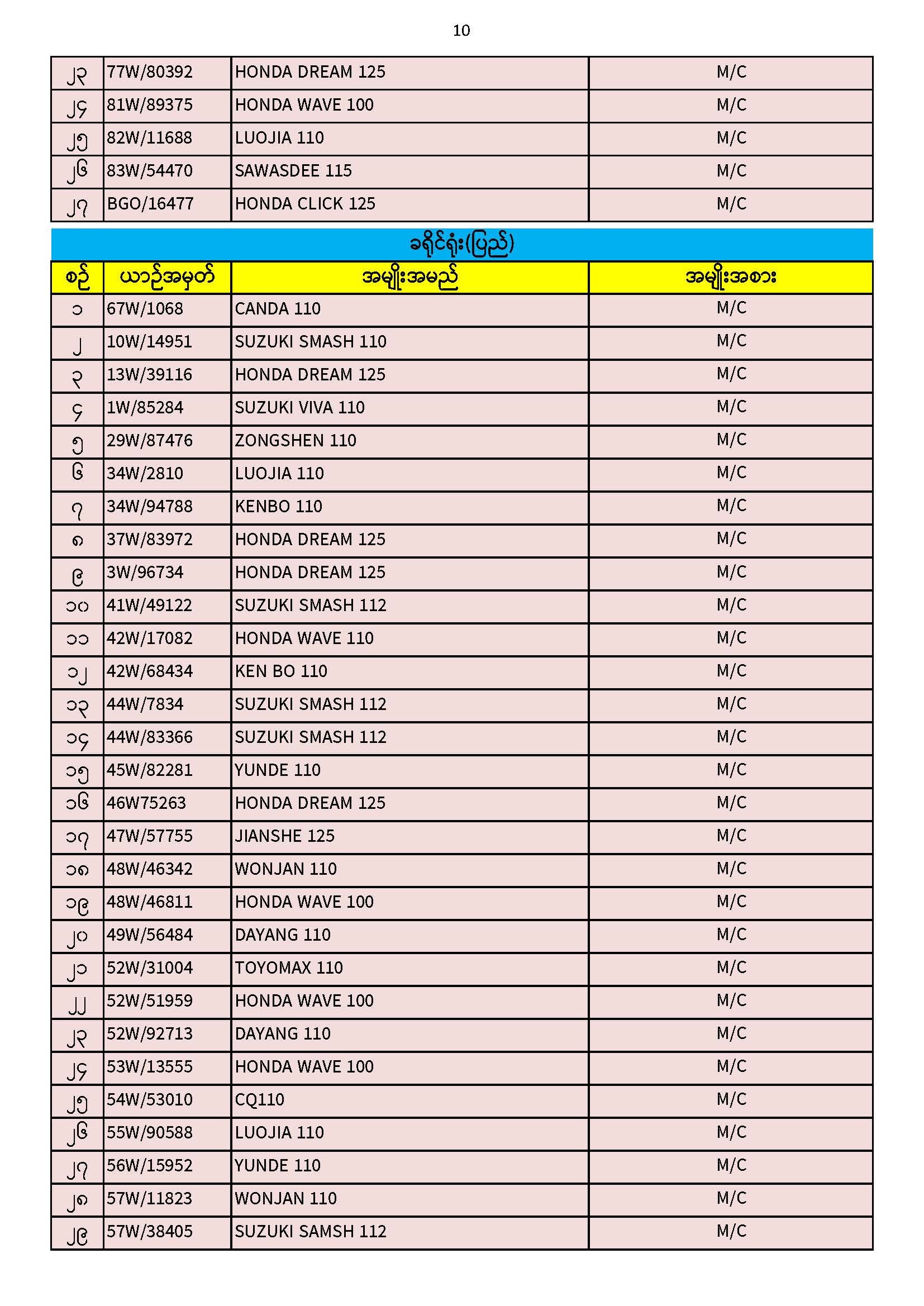 10

| ၂၃ | 77W/80392 | HONDA DREAM 125 | M/C |
|---|---|---|---|
| ၂၄ | 81W/89375 | HONDA WAVE 100 | M/C |
| ၂၅ | 82W/11688 | LUOJIA 110 | M/C |
| ၂၆ | 83W/54470 | SAWASDEE 115 | M/C |
| ၂၇ | BGO/16477 | HONDA CLICK 125 | M/C |

ခရိုင်ရုံး(ပြည်)

| စဉ် | ယာဉ်အမှတ် | အမျိုးအမည် | အမျိုးအစား |
|---|---|---|---|
| ၁ | 67W/1068 | CANDA 110 | M/C |
| ၂ | 10W/14951 | SUZUKI SMASH 110 | M/C |
| ၃ | 13W/39116 | HONDA DREAM 125 | M/C |
| ၄ | 1W/85284 | SUZUKI VIVA 110 | M/C |
| ၅ | 29W/87476 | ZONGSHEN 110 | M/C |
| ၆ | 34W/2810 | LUOJIA 110 | M/C |
| ၇ | 34W/94788 | KENBO 110 | M/C |
| ၈ | 37W/83972 | HONDA DREAM 125 | M/C |
| ၉ | 3W/96734 | HONDA DREAM 125 | M/C |
| ၁၀ | 41W/49122 | SUZUKI SMASH 112 | M/C |
| ၁၁ | 42W/17082 | HONDA WAVE 110 | M/C |
| ၁၂ | 42W/68434 | KEN BO 110 | M/C |
| ၁၃ | 44W/7834 | SUZUKI SMASH 112 | M/C |
| ၁၄ | 44W/83366 | SUZUKI SMASH 112 | M/C |
| ၁၅ | 45W/82281 | YUNDE 110 | M/C |
| ၁၆ | 46W75263 | HONDA DREAM 125 | M/C |
| ၁၇ | 47W/57755 | JIANSHE 125 | M/C |
| ၁၈ | 48W/46342 | WONJAN 110 | M/C |
| ၁၉ | 48W/46811 | HONDA WAVE 100 | M/C |
| ၂၀ | 49W/56484 | DAYANG 110 | M/C |
| ၂၁ | 52W/31004 | TOYOMAX 110 | M/C |
| ၂၂ | 52W/51959 | HONDA WAVE 100 | M/C |
| ၂၃ | 52W/92713 | DAYANG 110 | M/C |
| ၂၄ | 53W/13555 | HONDA WAVE 100 | M/C |
| ၂၅ | 54W/53010 | CQ110 | M/C |
| ၂၆ | 55W/90588 | LUOJIA 110 | M/C |
| ၂၇ | 56W/15952 | YUNDE 110 | M/C |
| ၂၈ | 57W/11823 | WONJAN 110 | M/C |
| ၂၉ | 57W/38405 | SUZUKI SAMSH 112 | M/C |